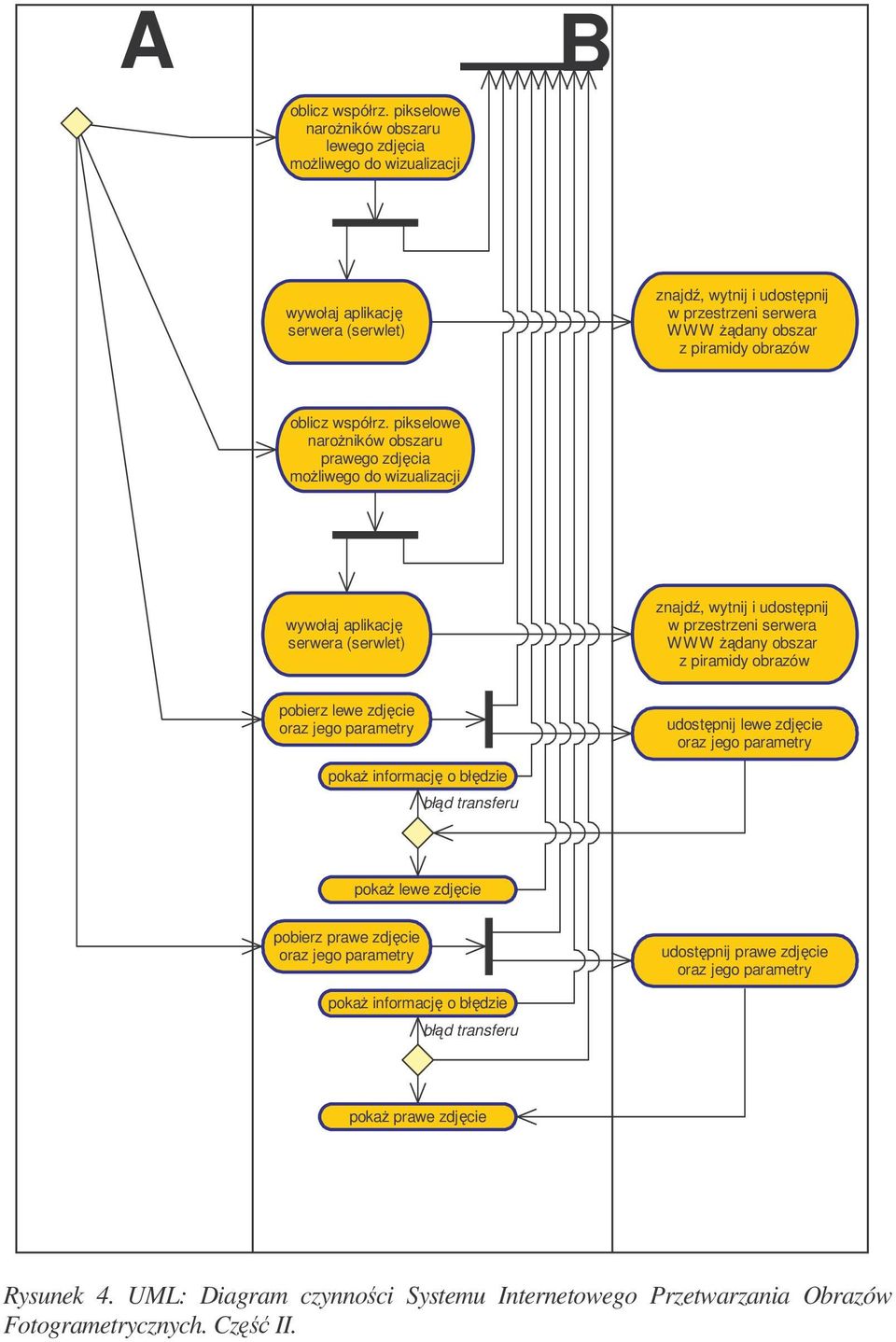 A

B

oblicz współrz. pikselowe narożników obszaru lewego zdjęcia możliwego do wizualizacji

wywołaj aplikację serwera (serwlet)

znajdź, wytnij i udostępnij w przestrzeni serwera WWW żądany obszar z piramidy obrazów

oblicz współrz. pikselowe narożników obszaru prawego zdjęcia możliwego do wizualizacji

wywołaj aplikację serwera (serwlet)

znajdź, wytnij i udostępnij w przestrzeni serwera WWW żądany obszar z piramidy obrazów

pobierz lewe zdjęcie oraz jego parametry

udostępnij lewe zdjęcie oraz jego parametry

pokaż informację o błędzie

błąd transferu

pokaż lewe zdjęcie

pobierz prawe zdjęcie oraz jego parametry

udostępnij prawe zdjęcie oraz jego parametry

pokaż informację o błędzie

błąd transferu

pokaż prawe zdjęcie

Rysunek 4. UML: Diagram czynności Systemu Internetowego Przetwarzania Obrazów Fotogrametrycznych. Część II.